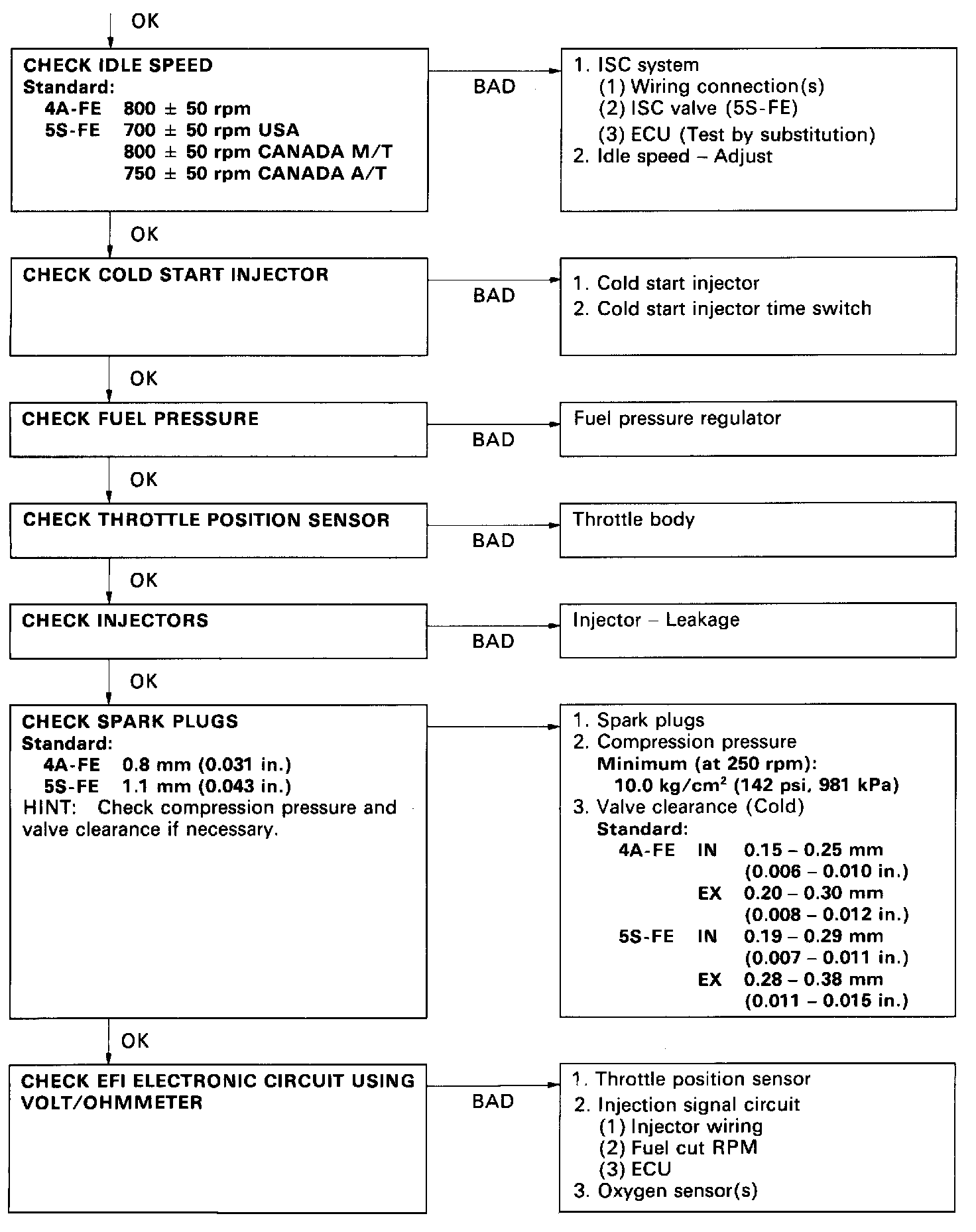 OK

CHECK IDLE SPEED
Standard:
4A-FE 800 ± 50 rpm
5S-FE 700 ± 50 rpm USA
800 ± 50 rpm CANADA M/T
750 ± 50 rpm CANADA A/T

BAD

1. ISC system
(1) Wiring connection(s)
(2) ISC valve (5S-FE)
(3) ECU (Test by substitution)
2. Idle speed – Adjust

OK

CHECK COLD START INJECTOR

BAD

1. Cold start injector
2. Cold start injector time switch

OK

CHECK FUEL PRESSURE

BAD

Fuel pressure regulator

OK

CHECK THROTTLE POSITION SENSOR

BAD

Throttle body

OK

CHECK INJECTORS

BAD

Injector – Leakage

OK

CHECK SPARK PLUGS
Standard:
4A-FE 0.8 mm (0.031 in.)
5S-FE 1.1 mm (0.043 in.)
HINT: Check compression pressure and valve clearance if necessary.

1. Spark plugs
2. Compression pressure
Minimum (at 250 rpm):
10.0 kg/cm$^2$ (142 psi, 981 kPa)
3. Valve clearance (Cold)
Standard:
4A-FE IN 0.15 – 0.25 mm (0.006 – 0.010 in.)
EX 0.20 – 0.30 mm (0.008 – 0.012 in.)
5S-FE IN 0.19 – 0.29 mm (0.007 – 0.011 in.)
EX 0.28 – 0.38 mm (0.011 – 0.015 in.)

OK

CHECK EFI ELECTRONIC CIRCUIT USING VOLT/OHMMETER

BAD

1. Throttle position sensor
2. Injection signal circuit
(1) Injector wiring
(2) Fuel cut RPM
(3) ECU
3. Oxygen sensor(s)